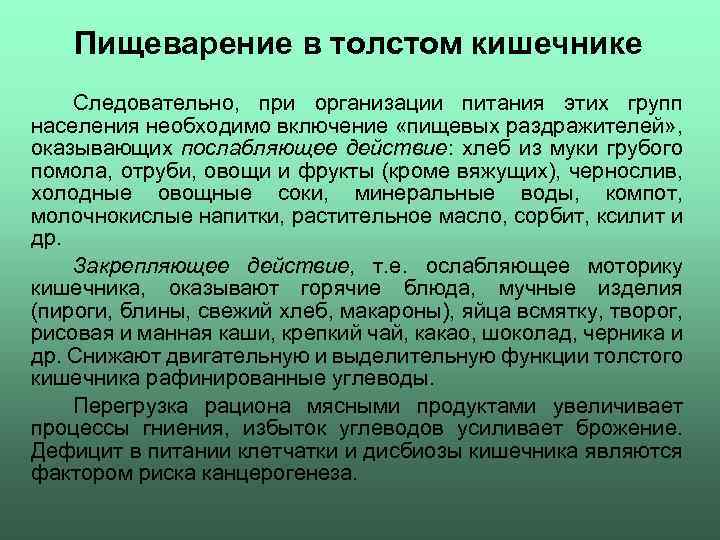 Пищеварение в толстом кишечнике

Следовательно, при организации питания этих групп населения необходимо включение «пищевых раздражителей», оказывающих послабляющее действие: хлеб из муки грубого помола, отруби, овощи и фрукты (кроме вяжущих), чернослив, холодные овощные соки, минеральные воды, компот, молочнокислые напитки, растительное масло, сорбит, ксилит и др.

Закрепляющее действие, т.е. ослабляющее моторику кишечника, оказывают горячие блюда, мучные изделия (пироги, блины, свежий хлеб, макароны), яйца всмятку, творог, рисовая и манная каши, крепкий чай, какао, шоколад, черника и др. Снижают двигательную и выделительную функции толстого кишечника рафинированные углеводы.

Перегрузка рациона мясными продуктами увеличивает процессы гниения, избыток углеводов усиливает брожение. Дефицит в питании клетчатки и дисбиозы кишечника являются фактором риска канцерогенеза.